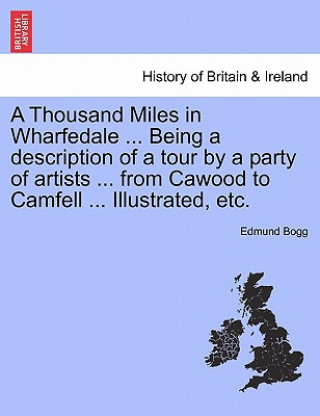 BRITISH LIBRARY

History of Britain & Ireland

A Thousand Miles in Wharfedale ... Being a description of a tour by a party of artists ... from Cawood to Camfell ... Illustrated, etc.

Edmund Bogg